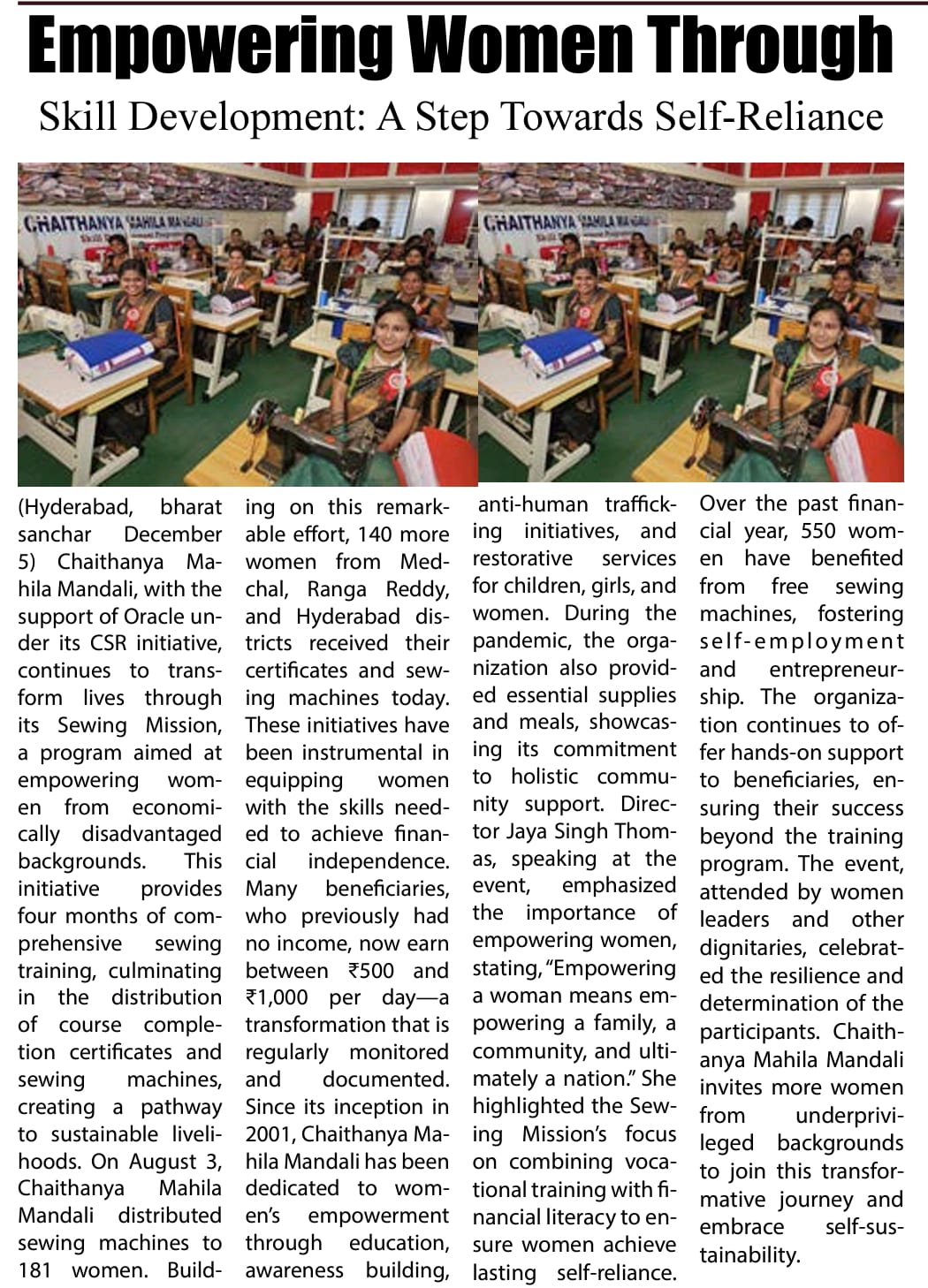 Empowering Women Through

Skill Development: A Step Towards Self-Reliance

CHAITHANYA MAHILA MANDALI

CHAITHANYA MAHILA MANDALI

(Hyderabad, bharat sanchar December 5) Chaithanya Mahila Mandali, with the support of Oracle under its CSR initiative, continues to transform lives through its Sewing Mission, a program aimed at empowering women from economically disadvantaged backgrounds. This initiative provides four months of comprehensive sewing training, culminating in the distribution of course completion certificates and sewing machines, creating a pathway to sustainable livelihoods. On August 3, Chaithanya Mahila Mandali distributed sewing machines to 181 women. Building on this remarkable effort, 140 more women from Medchal, Ranga Reddy, and Hyderabad districts received their certificates and sewing machines today. These initiatives have been instrumental in equipping women with the skills needed to achieve financial independence. Many beneficiaries, who previously had no income, now earn between ₹500 and ₹1,000 per day—a transformation that is regularly monitored and documented. Since its inception in 2001, Chaithanya Mahila Mandali has been dedicated to women's empowerment through education, awareness building, anti-human trafficking initiatives, and restorative services for children, girls, and women. During the pandemic, the organization also provided essential supplies and meals, showcasing its commitment to holistic community support. Director Jaya Singh Thomas, speaking at the event, emphasized the importance of empowering women, stating, "Empowering a woman means empowering a family, a community, and ultimately a nation." She highlighted the Sewing Mission's focus on combining vocational training with financial literacy to ensure women achieve lasting self-reliance. Over the past financial year, 550 women have benefited from free sewing machines, fostering self-employment and entrepreneurship. The organization continues to offer hands-on support to beneficiaries, ensuring their success beyond the training program. The event, attended by women leaders and other dignitaries, celebrated the resilience and determination of the participants. Chaithanya Mahila Mandali invites more women from underprivileged backgrounds to join this transformative journey and embrace self-sustainability.